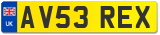 UK
AV53 REX